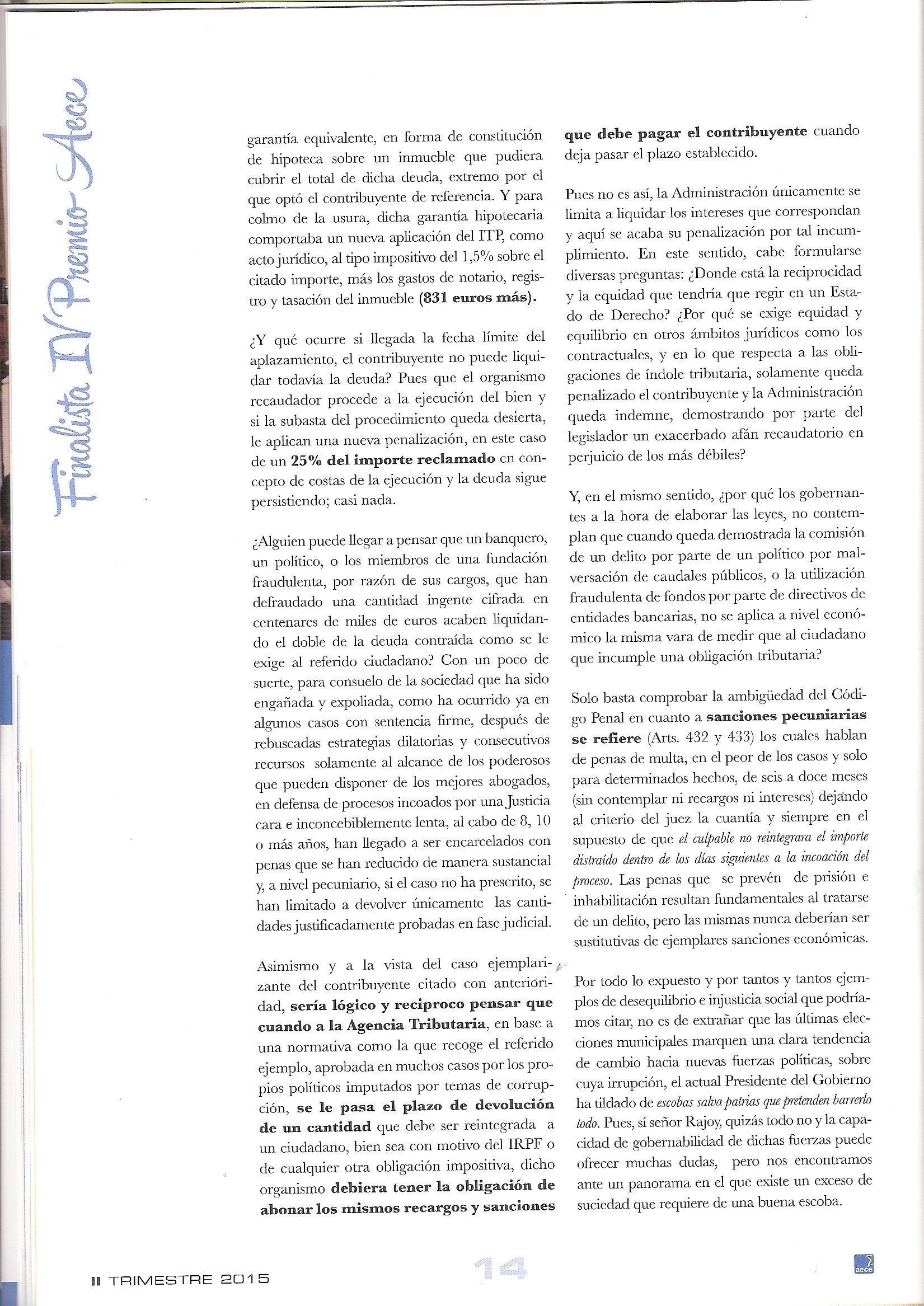 Finalista IV Premio Aece

garantía equivalente, en forma de constitución de hipoteca sobre un inmueble que pudiera cubrir el total de dicha deuda, extremo por el que optó el contribuyente de referencia. Y para colmo de la usura, dicha garantía hipotecaria comportaba un nueva aplicación del ITP, como acto jurídico, al tipo impositivo del 1,5% sobre el citado importe, más los gastos de notario, registro y tasación del inmueble **(831 euros más).**

¿Y qué ocurre si llegada la fecha límite del aplazamiento, el contribuyente no puede liquidar todavía la deuda? Pues que el organismo recaudador procede a la ejecución del bien y si la subasta del procedimiento queda desierta, le aplican una nueva penalización, en este caso de un **25% del importe reclamado** en concepto de costas de la ejecución y la deuda sigue persistiendo; casi nada.

¿Alguien puede llegar a pensar que un banquero, un político, o los miembros de una fundación fraudulenta, por razón de sus cargos, que han defraudado una cantidad ingente cifrada en centenares de miles de euros acaben liquidando el doble de la deuda contraída como se le exige al referido ciudadano? Con un poco de suerte, para consuelo de la sociedad que ha sido engañada y expoliada, como ha ocurrido ya en algunos casos con sentencia firme, después de rebuscadas estrategias dilatorias y consecutivos recursos solamente al alcance de los poderosos que pueden disponer de los mejores abogados, en defensa de procesos incoados por una Justicia cara e inconcebiblemente lenta, al cabo de 8, 10 o más años, han llegado a ser encarcelados con penas que se han reducido de manera sustancial y, a nivel pecuniario, si el caso no ha prescrito, se han limitado a devolver únicamente las cantidades justificadamente probadas en fase judicial.

Asimismo y a la vista del caso ejemplarizante del contribuyente citado con anterioridad, **sería lógico y reciproco pensar que cuando a la Agencia Tributaria**, en base a una normativa como la que recoge el referido ejemplo, aprobada en muchos casos por los propios políticos imputados por temas de corrupción, **se le pasa el plazo de devolución de un cantidad** que debe ser reintegrada a un ciudadano, bien sea con motivo del IRPF o de cualquier otra obligación impositiva, dicho organismo **debiera tener la obligación de abonar los mismos recargos y sanciones que debe pagar el contribuyente** cuando deja pasar el plazo establecido.

Pues no es así, la Administración únicamente se limita a liquidar los intereses que correspondan y aquí se acaba su penalización por tal incumplimiento. En este sentido, cabe formularse diversas preguntas: ¿Donde está la reciprocidad y la equidad que tendría que regir en un Estado de Derecho? ¿Por qué se exige equidad y equilibrio en otros ámbitos jurídicos como los contractuales, y en lo que respecta a las obligaciones de índole tributaria, solamente queda penalizado el contribuyente y la Administración queda indemne, demostrando por parte del legislador un exacerbado afán recaudatorio en perjuicio de los más débiles?

Y, en el mismo sentido, ¿por qué los gobernantes a la hora de elaborar las leyes, no contemplan que cuando queda demostrada la comisión de un delito por parte de un político por malversación de caudales públicos, o la utilización fraudulenta de fondos por parte de directivos de entidades bancarias, no se aplica a nivel económico la misma vara de medir que al ciudadano que incumple una obligación tributaria?

Solo basta comprobar la ambigüedad del Código Penal en cuanto a **sanciones pecuniarias se refiere** (Arts. 432 y 433) los cuales hablan de penas de multa, en el peor de los casos y solo para determinados hechos, de seis a doce meses (sin contemplar ni recargos ni intereses) dejando al criterio del juez la cuantía y siempre en el supuesto de que *el culpable no reintegrara el importe distraído dentro de los días siguientes a la incoación del proceso*. Las penas que se prevén de prisión e inhabilitación resultan fundamentales al tratarse de un delito, pero las mismas nunca deberían ser sustitutivas de ejemplares sanciones económicas.

Por todo lo expuesto y por tantos y tantos ejemplos de desequilibrio e injusticia social que podríamos citar, no es de extrañar que las últimas elecciones municipales marquen una clara tendencia de cambio hacia nuevas fuerzas políticas, sobre cuya irrupción, el actual Presidente del Gobierno ha tildado de *escobas salva patrias que pretenden barrerlo todo*. Pues, sí señor Rajoy, quizás todo no y la capacidad de gobernabilidad de dichas fuerzas puede ofrecer muchas dudas, pero nos encontramos ante un panorama en el que existe un exceso de suciedad que requiere de una buena escoba.

II TRIMESTRE 2015

14

aece